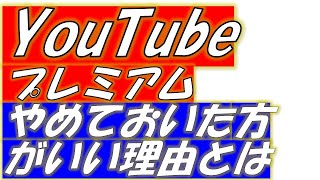 YouTube
プレミアム
やめておいた方
がいい理由とは